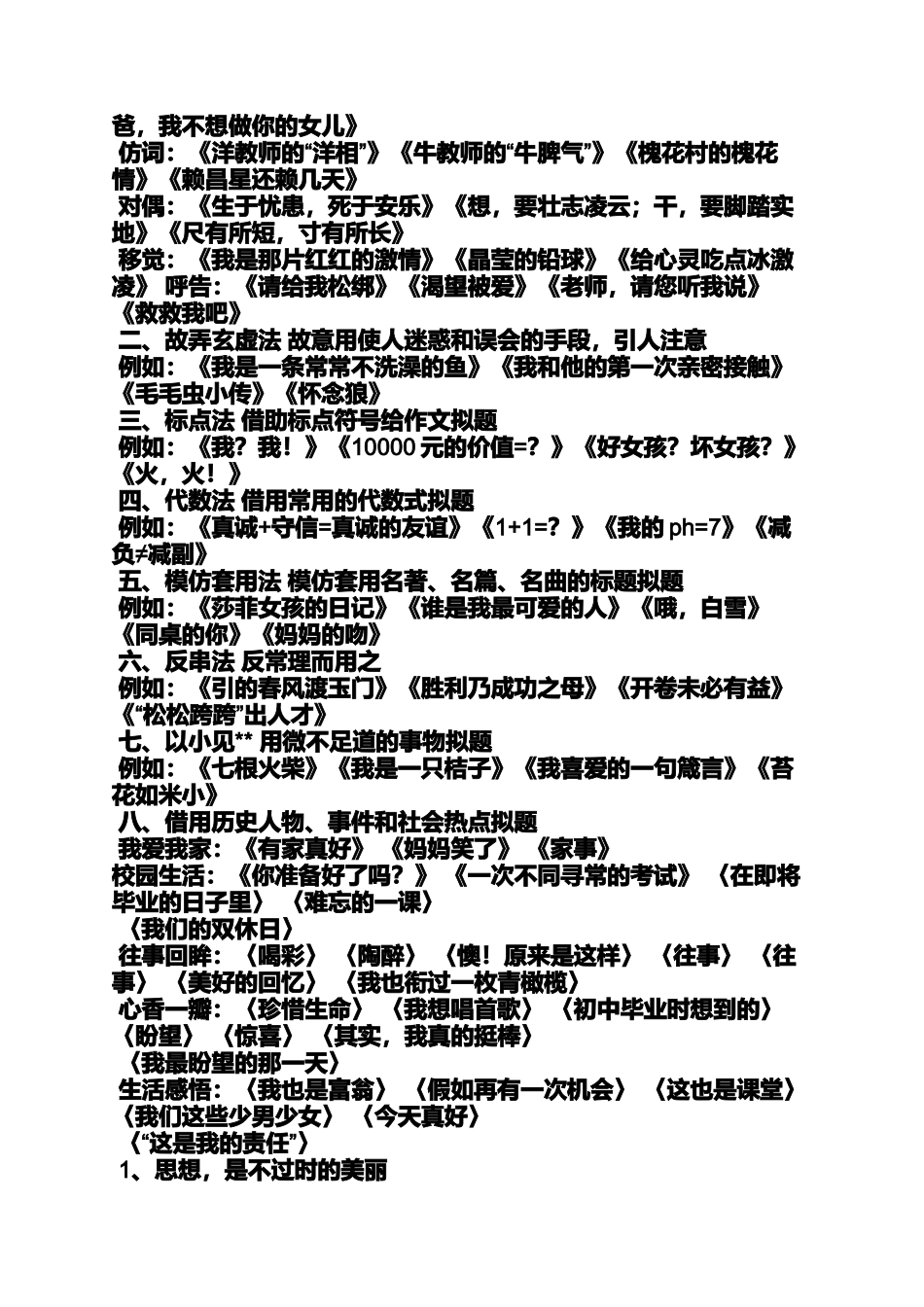 爸，我不想做你的女儿》
仿词：《洋教师的“洋相”》《牛教师的“牛脾气”》《槐花村的槐花情》《赖昌星还赖几天》
对偶：《生于忧患，死于安乐》《想，要壮志凌云；干，要脚踏实地》《尺有所短，寸有所长》
移觉：《我是那片红红的激情》《晶莹的铅球》《给心灵吃点冰激凌》 呼告：《请给我松绑》《渴望被爱》《老师，请您听我说》《救救我吧》
二、故弄玄虚法 故意用使人迷惑和误会的手段，引人注意
例如：《我是一条常常不洗澡的鱼》《我和他的第一次亲密接触》《毛毛虫小传》《怀念狼》
三、标点法 借助标点符号给作文拟题
例如：《我？我！》《10000 元的价值=？》《好女孩？坏女孩？》《火，火！》
四、代数法 借用常用的代数式拟题
例如：《真诚+守信=真诚的友谊》《1+1=？》《我的 ph=7》《减负≠减副》
五、模仿套用法 模仿套用名著、名篇、名曲的标题拟题
例如：《莎菲女孩的日记》《谁是我最可爱的人》《哦，白雪》《同桌的你》《妈妈的吻》
六、反串法 反常理而用之
例如：《引的春风渡玉门》《胜利乃成功之母》《开卷未必有益》《“松松跨跨”出人才》
七、以小见** 用微不足道的事物拟题
例如：《七根火柴》《我是一只桔子》《我喜爱的一句箴言》《苔花如米小》
八、借用历史人物、事件和社会热点拟题
我爱我家：《有家真好》《妈妈笑了》《家事》
校园生活：《你准备好了吗？》《一次不同寻常的考试》〈在即将毕业的日子里〉〈难忘的一课〉
〈我们的双休日〉
往事回眸：〈喝彩〉〈陶醉〉〈噢！原来是这样〉〈往事〉〈往事〉〈美好的回忆〉〈我也衔过一枚青橄榄〉
心香一瓣：〈珍惜生命〉〈我想唱首歌〉〈初中毕业时想到的〉〈盼望〉〈惊喜〉〈其实，我真的挺棒〉
〈我最盼望的那一天〉
生活感悟：〈我也是富翁〉〈假如再有一次机会〉〈这也是课堂〉〈我们这些少男少女〉〈今天真好〉
〈“这是我的责任”〉
1、思想，是不过时的美丽